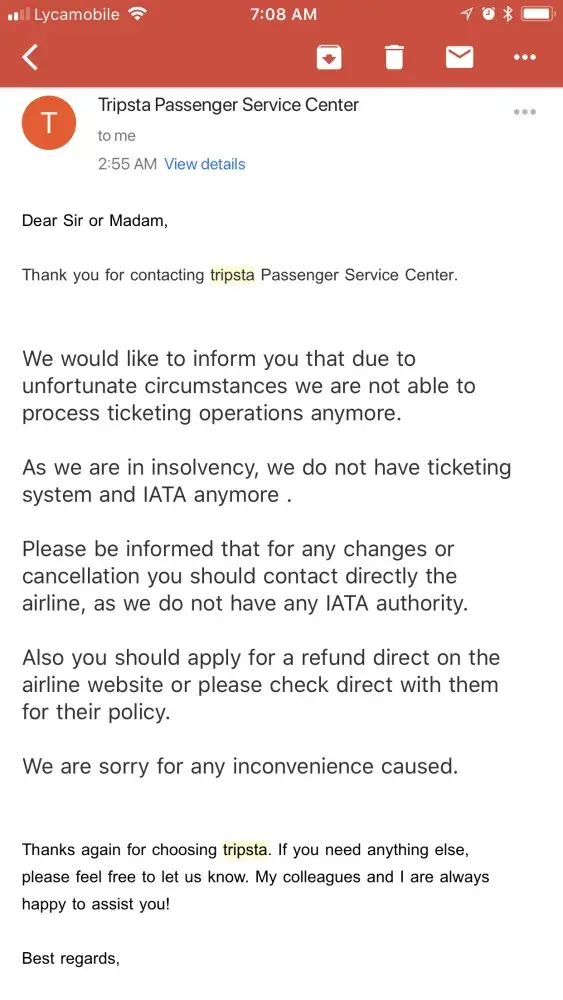 Lycamobile 7:08 AM

T

Tripsta Passenger Service Center

to me

2:55 AM View details

Dear Sir or Madam,

Thank you for contacting tripsta Passenger Service Center.

We would like to inform you that due to unfortunate circumstances we are not able to process ticketing operations anymore.

As we are in insolvency, we do not have ticketing system and IATA anymore .

Please be informed that for any changes or cancellation you should contact directly the airline, as we do not have any IATA authority.

Also you should apply for a refund direct on the airline website or please check direct with them for their policy.

We are sorry for any inconvenience caused.

Thanks again for choosing tripsta. If you need anything else, please feel free to let us know. My colleagues and I are always happy to assist you!

Best regards,